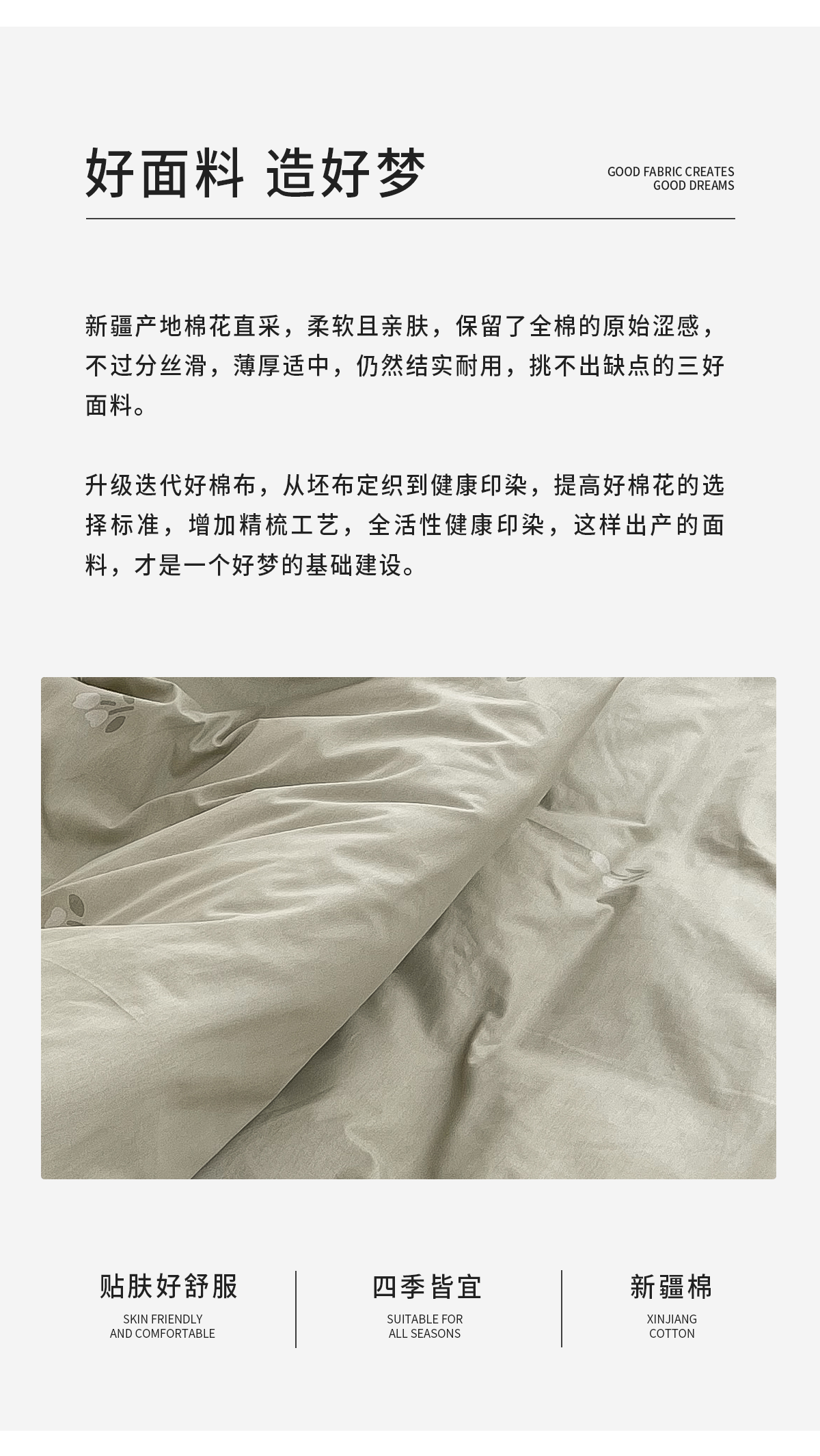 好面料 造好梦

GOOD FABRIC CREATES
GOOD DREAMS

新疆产地棉花直采，柔软且亲肤，保留了全棉的原始涩感，不过分丝滑，薄厚适中，仍然结实耐用，挑不出缺点的三好面料。

升级迭代好棉布，从坯布定织到健康印染，提高好棉花的选择标准，增加精梳工艺，全活性健康印染，这样出产的面料，才是一个好梦的基础建设。

贴肤好舒服
SKIN FRIENDLY
AND COMFORTABLE

四季皆宜
SUITABLE FOR
ALL SEASONS

新疆棉
XINJIANG
COTTON